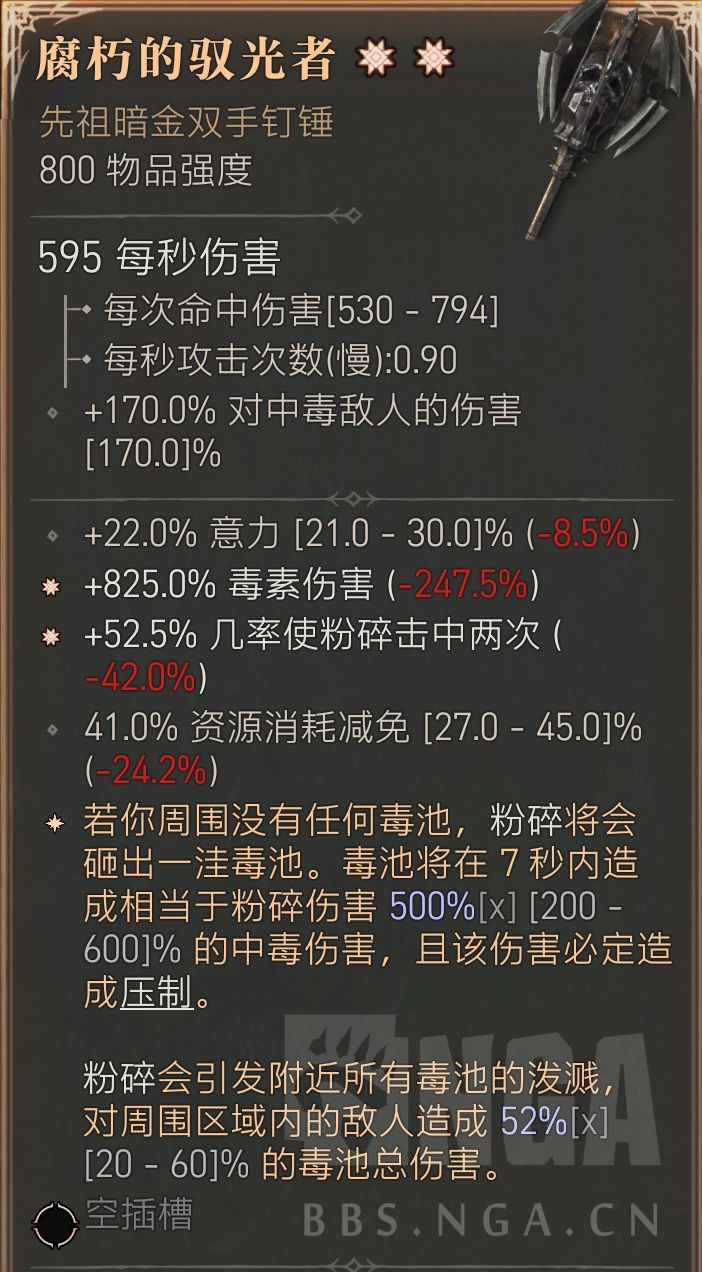 腐朽的驭光者

先祖暗金双手钉锤
800 物品强度

595 每秒伤害
每次命中伤害[530 - 794]
每秒攻击次数(慢):0.90
+170.0% 对中毒敌人的伤害 [170.0]%

+22.0% 意力 [21.0 - 30.0]% (-8.5%)
+825.0% 毒素伤害 (-247.5%)
+52.5% 几率使粉碎击中两次 (-42.0%)
41.0% 资源消耗减免 [27.0 - 45.0]% (-24.2%)

若你周围没有任何毒池，粉碎将会砸出一洼毒池。毒池将在 7 秒内造成相当于粉碎伤害 500%[x] [200 - 600]% 的中毒伤害，且该伤害必定造成压制。

粉碎会引发附近所有毒池的泼溅，对周围区域内的敌人造成 52%[x] [20 - 60]% 的毒池总伤害。

空插槽

NGA
BBS.NGA.CN